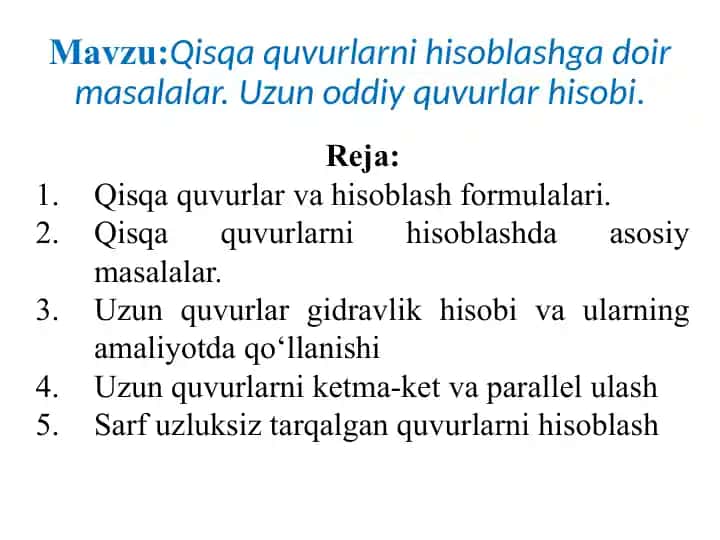 Mavzu:Qisqa quvurlarni hisoblashga doir masalalar. Uzun oddiy quvurlar hisobi.

Reja:
1. Qisqa quvurlar va hisoblash formulalari.
2. Qisqa quvurlarni hisoblashda asosiy masalalar.
3. Uzun quvurlar gidravlik hisobi va ularning amaliyotda qo‘llanishi
4. Uzun quvurlarni ketma-ket va parallel ulash
5. Sarf uzluksiz tarqalgan quvurlarni hisoblash